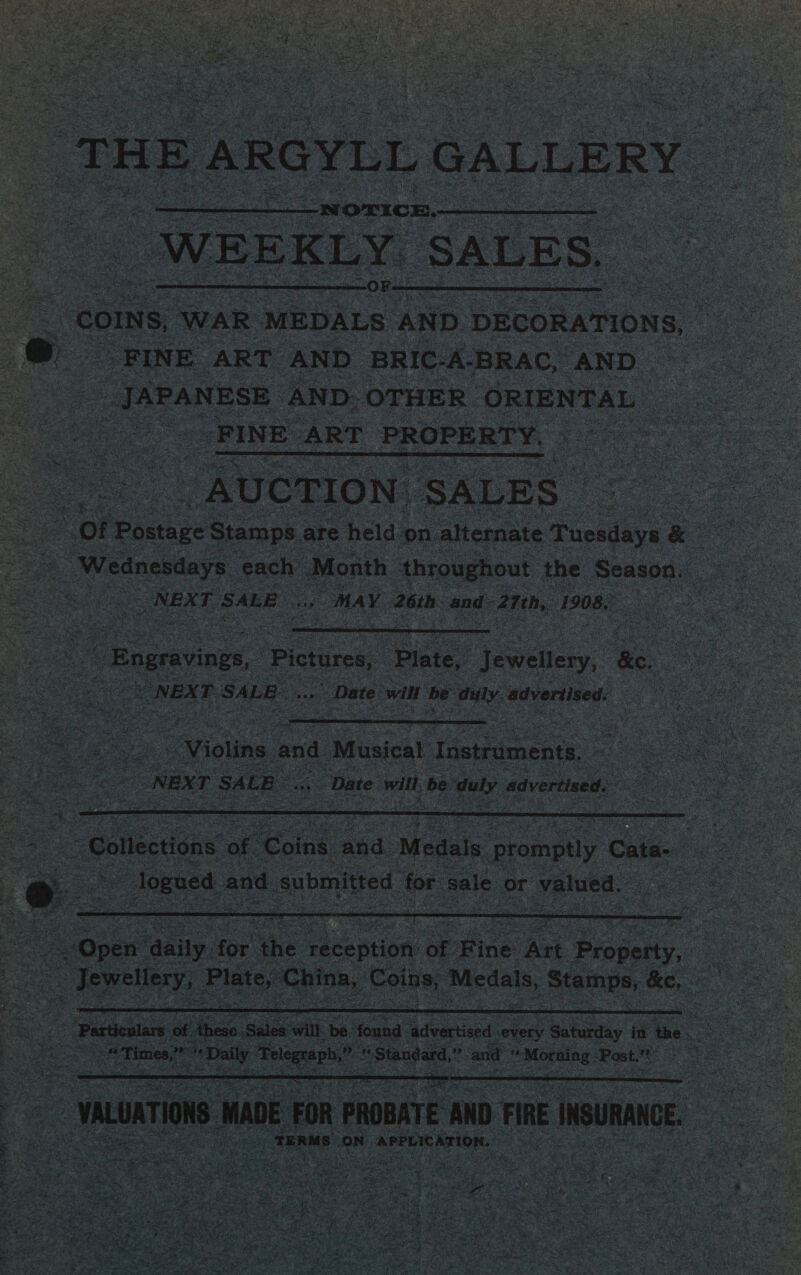 THE ARGYLL GALLERY

NOTICE.

WEEKLY SALES.

OF

COINS, WAR MEDALS AND DECORATIONS, FINE ART AND BRIC-A-BRAC, AND JAPANESE AND OTHER ORIENTAL FINE ART PROPERTY.

AUCTION SALES

Of Postage Stamps are held on alternate Tuesdays & Wednesdays each Month throughout the Season.

NEXT SALE ... MAY 26th and 27th, 1908.

Engravings, Pictures, Plate, Jewellery, &c.

NEXT SALE ... Date will be duly advertised.

Violins and Musical Instruments.

NEXT SALE ... Date will be duly advertised.

Collections of Coins and Medals promptly Catalogued and submitted for sale or valued.

Open daily for the reception of Fine Art Property, Jewellery, Plate, China, Coins, Medals, Stamps, &c.

Particulars of these Sales will be found advertised every Saturday in the "Times," "Daily Telegraph," "Standard," and "Morning Post."

VALUATIONS MADE FOR PROBATE AND FIRE INSURANCE.

TERMS ON APPLICATION.